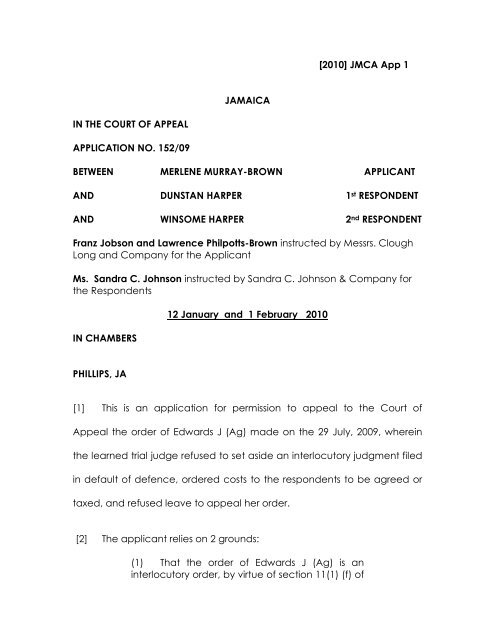 [2010] JMCA App 1

JAMAICA

IN THE COURT OF APPEAL

APPLICATION NO. 152/09

BETWEEN MERLENE MURRAY-BROWN APPLICANT

AND DUNSTAN HARPER 1st RESPONDENT

AND WINSOME HARPER 2nd RESPONDENT

Franz Jobson and Lawrence Philpotts-Brown instructed by Messrs. Clough Long and Company for the Applicant

Ms. Sandra C. Johnson instructed by Sandra C. Johnson & Company for the Respondents

12 January and 1 February 2010

IN CHAMBERS

PHILLIPS, JA

[1] This is an application for permission to appeal to the Court of Appeal the order of Edwards J (Ag) made on the 29 July, 2009, wherein the learned trial judge refused to set aside an interlocutory judgment filed in default of defence, ordered costs to the respondents to be agreed or taxed, and refused leave to appeal her order.

[2] The applicant relies on 2 grounds:

(1) That the order of Edwards J (Ag) is an interlocutory order, by virtue of section 11(1) (f) of